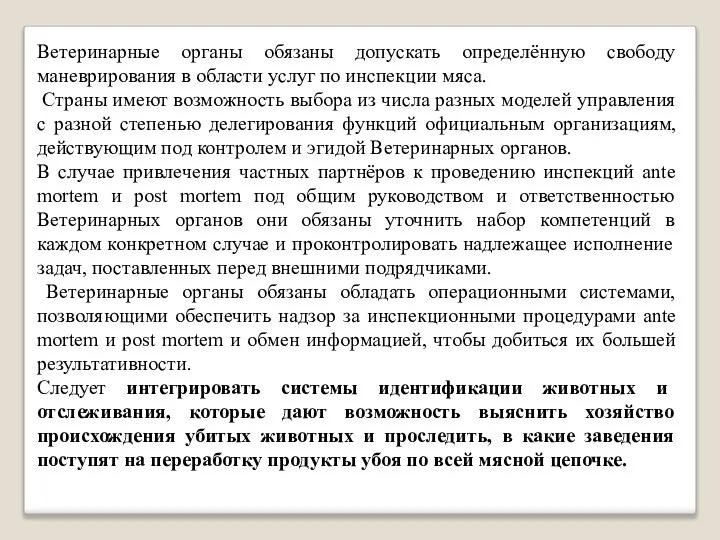 Ветеринарные органы обязаны допускать определённую свободу маневрирования в области услуг по инспекции мяса.

Страны имеют возможность выбора из числа разных моделей управления с разной степенью делегирования функций официальным организациям, действующим под контролем и эгидой Ветеринарных органов.

В случае привлечения частных партнёров к проведению инспекций ante mortem и post mortem под общим руководством и ответственностью Ветеринарных органов они обязаны уточнить набор компетенций в каждом конкретном случае и проконтролировать надлежащее исполнение задач, поставленных перед внешними подрядчиками.

Ветеринарные органы обязаны обладать операционными системами, позволяющими обеспечить надзор за инспекционными процедурами ante mortem и post mortem и обмен информацией, чтобы добиться их большей результативности.

Следует интегрировать системы идентификации животных и отслеживания, которые дают возможность выяснить хозяйство происхождения убитых животных и проследить, в какие заведения поступят на переработку продукты убоя по всей мясной цепочке.